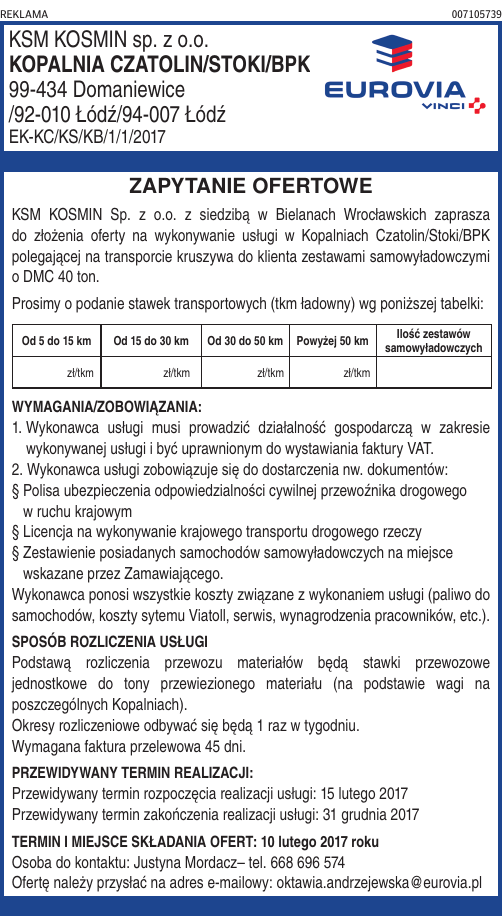 REKLAMA
007105739

KSM KOSMIN sp. z o.o.
KOPALNIA CZATOLIN/STOKI/BPK
99-434 Domaniewice
/92-010 Łódź/94-007 Łódź
EK-KC/KS/KB/1/1/2017

EUROVIA
VINCI

ZAPYTANIE OFERTOWE

KSM KOSMIN Sp. z o.o. z siedzibą w Bielanach Wrocławskich zaprasza do złożenia oferty na wykonywanie usługi w Kopalniach Czatolin/Stoki/BPK polegającej na transporcie kruszywa do klienta zestawami samowyładowczymi o DMC 40 ton.

Prosimy o podanie stawek transportowych (tkm ładowny) wg poniższej tabelki:

| Od 5 do 15 km | Od 15 do 30 km | Od 30 do 50 km | Powyżej 50 km | Ilość zestawów samowyładowczych |
|---|---|---|---|---|
| zł/tkm | zł/tkm | zł/tkm | zł/tkm | |

WYMAGANIA/ZOBOWIĄZANIA:
1. Wykonawca usługi musi prowadzić działalność gospodarczą w zakresie wykonywanej usługi i być uprawnionym do wystawiania faktury VAT.
2. Wykonawca usługi zobowiązuje się do dostarczenia nw. dokumentów:
§ Polisa ubezpieczenia odpowiedzialności cywilnej przewoźnika drogowego w ruchu krajowym
§ Licencja na wykonywanie krajowego transportu drogowego rzeczy
§ Zestawienie posiadanych samochodów samowyładowczych na miejsce wskazane przez Zamawiającego.
Wykonawca ponosi wszystkie koszty związane z wykonaniem usługi (paliwo do samochodów, koszty sytemu Viatoll, serwis, wynagrodzenia pracowników, etc.).

SPOSÓB ROZLICZENIA USŁUGI
Podstawą rozliczenia przewozu materiałów będą stawki przewozowe jednostkowe do tony przewiezionego materiału (na podstawie wagi na poszczególnych Kopalniach).
Okresy rozliczeniowe odbywać się będą 1 raz w tygodniu.
Wymagana faktura przelewowa 45 dni.

PRZEWIDYWANY TERMIN REALIZACJI:
Przewidywany termin rozpoczęcia realizacji usługi: 15 lutego 2017
Przewidywany termin zakończenia realizacji usługi: 31 grudnia 2017

TERMIN I MIEJSCE SKŁADANIA OFERT: 10 lutego 2017 roku
Osoba do kontaktu: Justyna Mordacz– tel. 668 696 574
Ofertę należy przysłać na adres e-mailowy: oktawia.andrzejewska@eurovia.pl